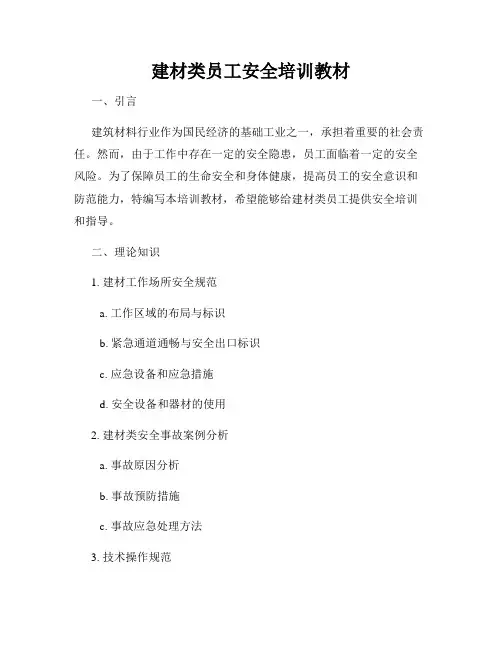 建材类员工安全培训教材

一、引言

建筑材料行业作为国民经济的基础工业之一，承担着重要的社会责任。然而，由于工作中存在一定的安全隐患，员工面临着一定的安全风险。为了保障员工的生命安全和身体健康，提高员工的安全意识和防范能力，特编写本培训教材，希望能够给建材类员工提供安全培训和指导。

二、理论知识

1. 建材工作场所安全规范

a. 工作区域的布局与标识

b. 紧急通道通畅与安全出口标识

c. 应急设备和应急措施

d. 安全设备和器材的使用

2. 建材类安全事故案例分析

a. 事故原因分析

b. 事故预防措施

c. 事故应急处理方法

3. 技术操作规范